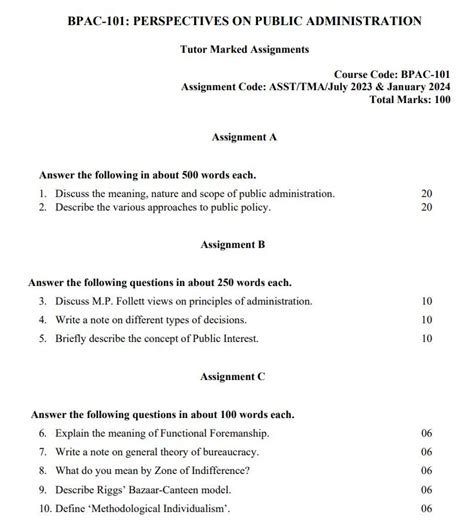 BPAC-101: PERSPECTIVES ON PUBLIC ADMINISTRATION

Tutor Marked Assignments

Course Code: BPAC-101
Assignment Code: ASST/TMA/July 2023 & January 2024
Total Marks: 100

Assignment A

Answer the following in about 500 words each.

1. Discuss the meaning, nature and scope of public administration. 20
2. Describe the various approaches to public policy. 20

Assignment B

Answer the following questions in about 250 words each.

3. Discuss M.P. Follett views on principles of administration. 10
4. Write a note on different types of decisions. 10
5. Briefly describe the concept of Public Interest. 10

Assignment C

Answer the following questions in about 100 words each.

6. Explain the meaning of Functional Foremanship. 06
7. Write a note on general theory of bureaucracy. 06
8. What do you mean by Zone of Indifference? 06
9. Describe Riggs' Bazaar-Canteen model. 06
10. Define 'Methodological Individualism'. 06